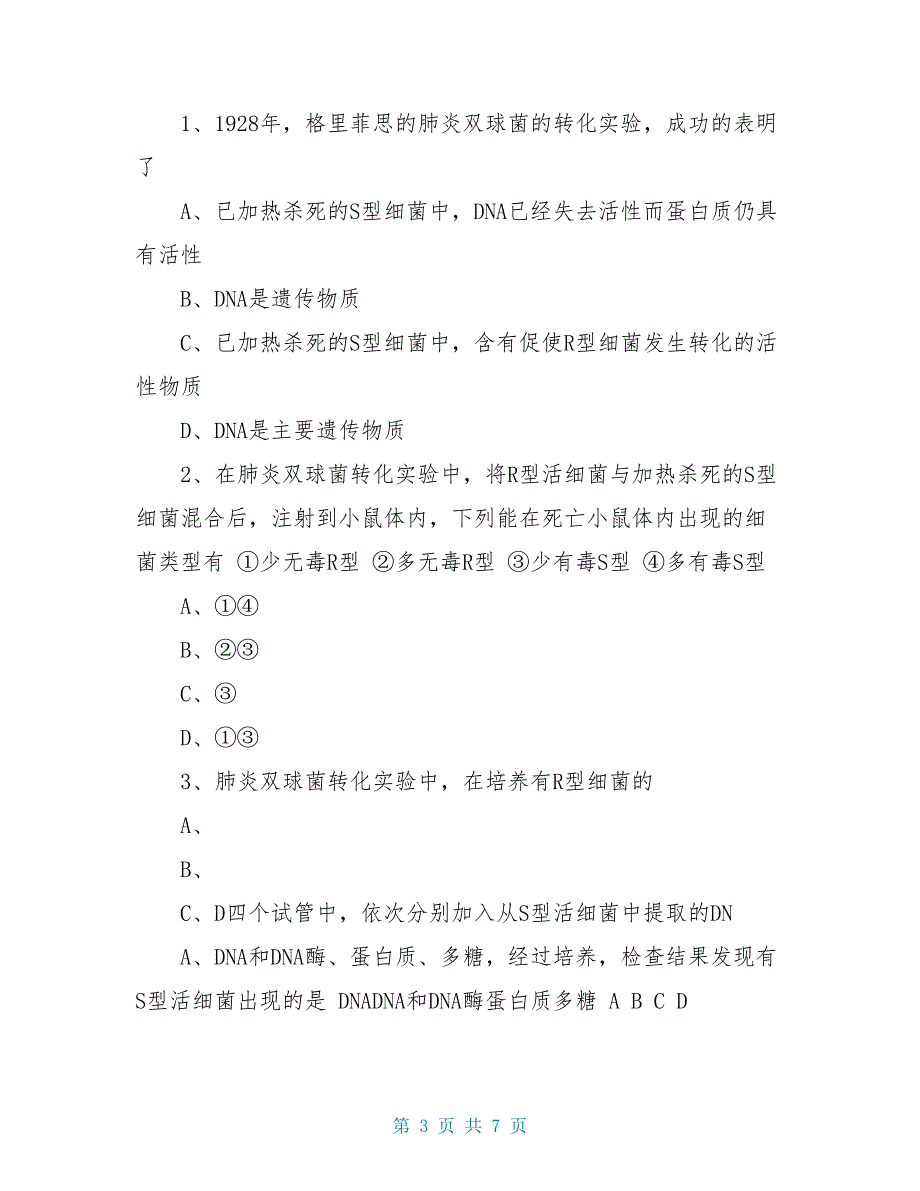 1、1928年，格里菲思的肺炎双球菌的转化实验，成功的表明了

A、已加热杀死的S型细菌中，DNA已经失去活性而蛋白质仍具有活性

B、DNA是遗传物质

C、已加热杀死的S型细菌中，含有促使R型细菌发生转化的活性物质

D、DNA是主要遗传物质

2、在肺炎双球菌转化实验中，将R型活细菌与加热杀死的S型细菌混合后，注射到小鼠体内，下列能在死亡小鼠体内出现的细菌类型有 ①少无毒R型 ②多无毒R型 ③少有毒S型 ④多有毒S型

A、①④

B、②③

C、③

D、①③

3、肺炎双球菌转化实验中，在培养有R型细菌的

A、

B、

C、D四个试管中，依次分别加入从S型活细菌中提取的DN

A、DNA和DNA酶、蛋白质、多糖，经过培养，检查结果发现有S型活细菌出现的是 DNADNA和DNA酶蛋白质多糖 A B C D

第 3 页 共 7 页